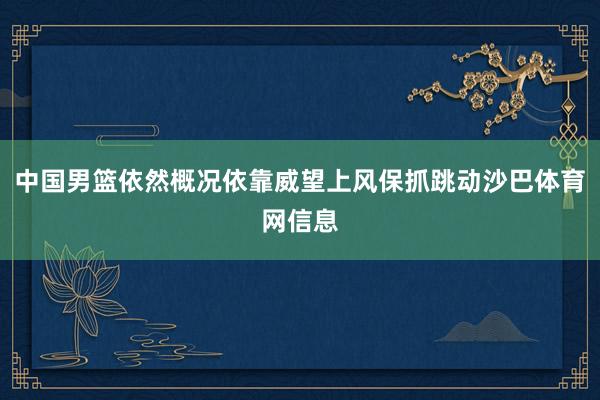 中国男篮依然概况依靠威望上风保抓跳动沙巴体育网信息